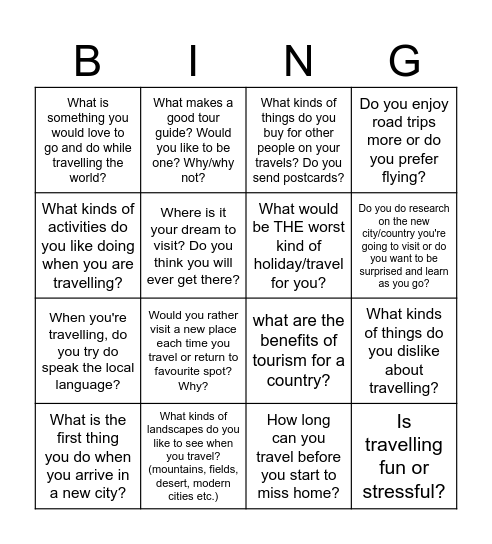 | B | I | N | G |
|---|---|---|---|
| What is something you would love to go and do while travelling the world? | What makes a good tour guide? Would you like to be one? Why/why not? | What kinds of things do you buy for other people on your travels? Do you send postcards? | Do you enjoy road trips more or do you prefer flying? |
| What kinds of activities do you like doing when you are travelling? | Where is it your dream to visit? Do you think you will ever get there? | What would be THE worst kind of holiday/travel for you? | Do you do research on the new city/country you're going to visit or do you want to be surprised and learn as you go? |
| When you're travelling, do you try do speak the local language? | Would you rather visit a new place each time you travel or return to favourite spot? Why? | what are the benefits of tourism for a country? | What kinds of things do you dislike about travelling? |
| What is the first thing you do when you arrive in a new city? | What kinds of landscapes do you like to see when you travel? (mountains, fields, desert, modern cities etc.) | How long can you travel before you start to miss home? | Is travelling fun or stressful? |